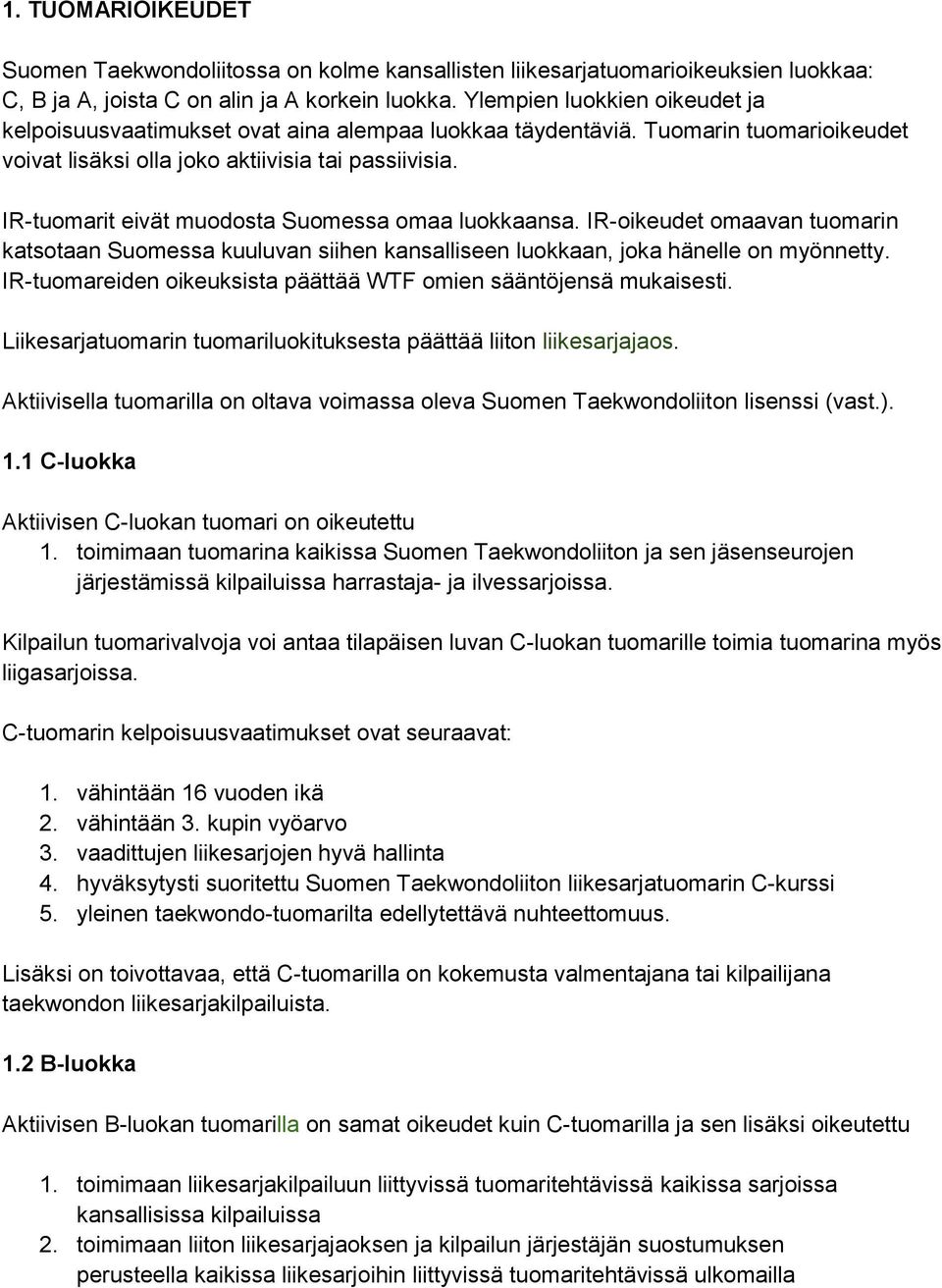 1. TUOMARIOIKEUDET

Suomen Taekwondoliitossa on kolme kansallisten liikesarjatuomarioikeuksien luokkaa: C, B ja A, joista C on alin ja A korkein luokka. Ylempien luokkien oikeudet ja kelpoisuusvaatimukset ovat aina alempaa luokkaa täydentäviä. Tuomarin tuomarioikeudet voivat lisäksi olla joko aktiivisia tai passiivisia.

IR-tuomarit eivät muodosta Suomessa omaa luokkaansa. IR-oikeudet omaavan tuomarin katsotaan Suomessa kuuluvan siihen kansalliseen luokkaan, joka hänelle on myönnetty. IR-tuomareiden oikeuksista päättää WTF omien sääntöjensä mukaisesti.

Liikesarjatuomarin tuomariluokituksesta päättää liiton liikesarjajaos.

Aktiivisella tuomarilla on oltava voimassa oleva Suomen Taekwondoliiton lisenssi (vast.).

1.1 C-luokka

Aktiivisen C-luokan tuomari on oikeutettu
1. toimimaan tuomarina kaikissa Suomen Taekwondoliiton ja sen jäsenseurojen järjestämissä kilpailuissa harrastaja- ja ilvessarjoissa.

Kilpailun tuomarivalvoja voi antaa tilapäisen luvan C-luokan tuomarille toimia tuomarina myös liigasarjoissa.

C-tuomarin kelpoisuusvaatimukset ovat seuraavat:

1. vähintään 16 vuoden ikä
2. vähintään 3. kupin vyöarvo
3. vaadittujen liikesarjojen hyvä hallinta
4. hyväksytysti suoritettu Suomen Taekwondoliiton liikesarjatuomarin C-kurssi
5. yleinen taekwondo-tuomarilta edellytettävä nuhteettomuus.

Lisäksi on toivottavaa, että C-tuomarilla on kokemusta valmentajana tai kilpailijana taekwondon liikesarjakilpailuista.

1.2 B-luokka

Aktiivisen B-luokan tuomarilla on samat oikeudet kuin C-tuomarilla ja sen lisäksi oikeutettu

1. toimimaan liikesarjakilpailuun liittyvissä tuomaritehtävissä kaikissa sarjoissa kansallisissa kilpailuissa
2. toimimaan liiton liikesarjajaoksen ja kilpailun järjestäjän suostumuksen perusteella kaikissa liikesarjoihin liittyvissä tuomaritehtävissä ulkomailla